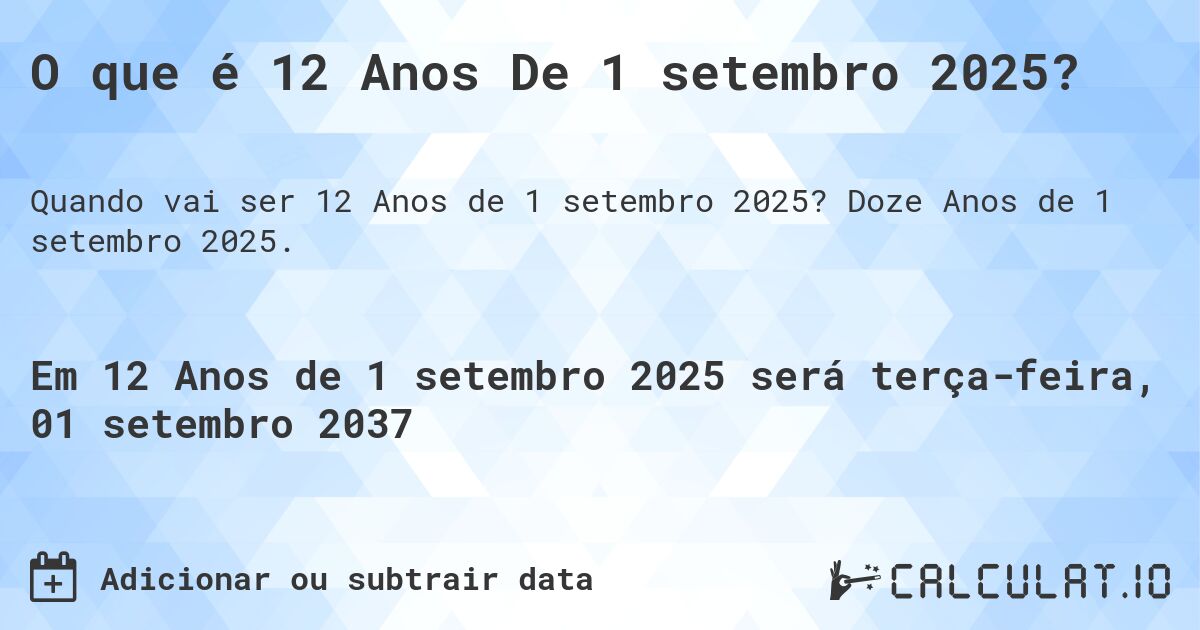 O que é 12 Anos De 1 setembro 2025?

Quando vai ser 12 Anos de 1 setembro 2025? Doze Anos de 1 setembro 2025.

Em 12 Anos de 1 setembro 2025 será terça-feira, 01 setembro 2037

Adicionar ou subtrair data

CALCULAT.IO